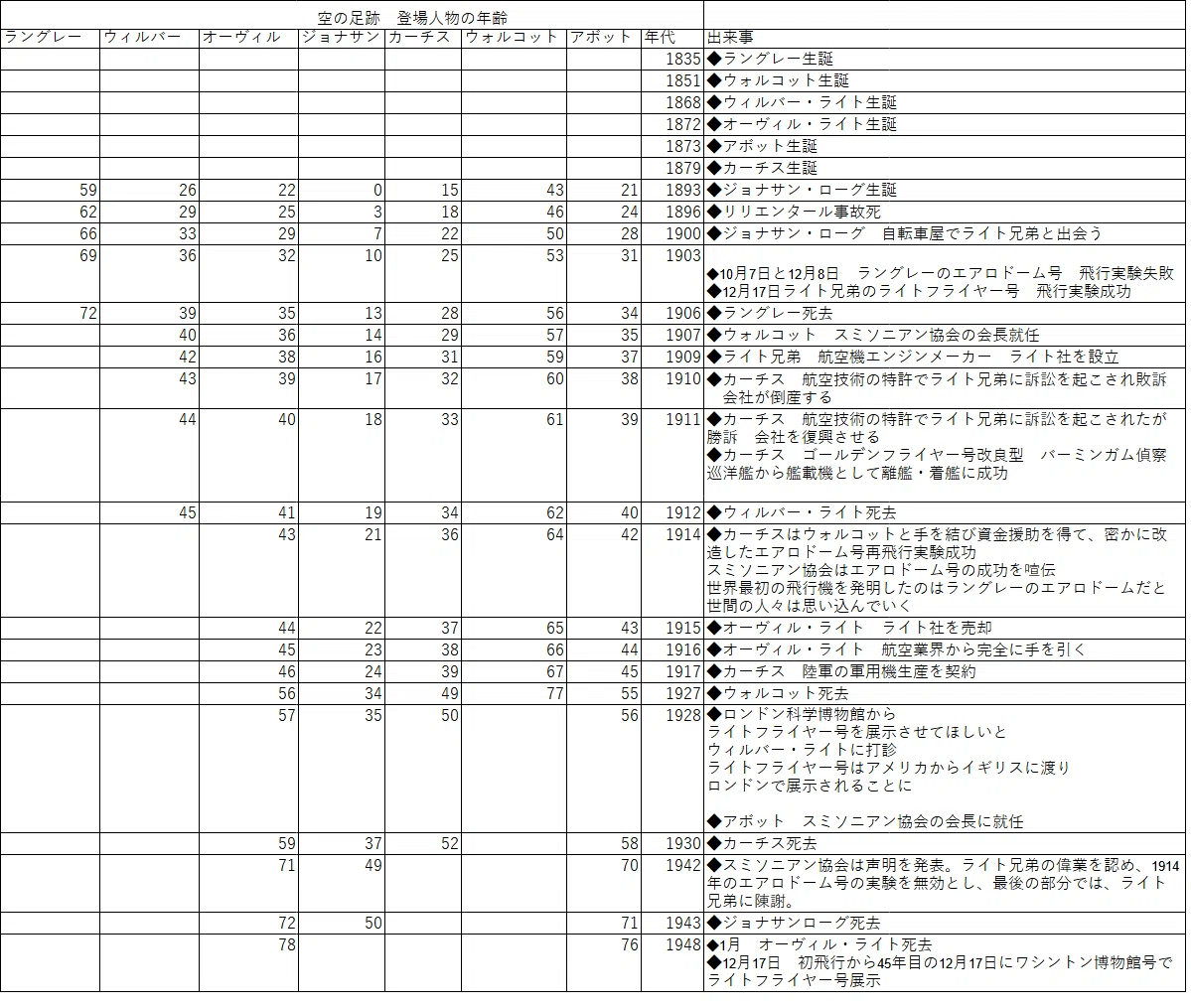 空の足跡　登場人物の年齢

| ラングレー | ウィルバー | オーヴィル | ジョナサン | カーチス | ウォルコット | アボット | 年代 | 出来事 |
|---|---|---|---|---|---|---|---|---|
| | | | | | | | 1835 | ◆ラングレー生誕 |
| | | | | | | | 1851 | ◆ウォルコット生誕 |
| | | | | | | | 1868 | ◆ウィルバー・ライト生誕 |
| | | | | | | | 1872 | ◆オーヴィル・ライト生誕 |
| | | | | | | | 1873 | ◆アボット生誕 |
| | | | | | | | 1879 | ◆カーチス生誕 |
| 59 | 26 | 22 | 0 | 15 | 43 | 21 | 1893 | ◆ジョナサン・ローグ生誕 |
| 62 | 29 | 25 | 3 | 18 | 46 | 24 | 1896 | ◆リリエンタール事故死 |
| 66 | 33 | 29 | 7 | 22 | 50 | 28 | 1900 | ◆ジョナサン・ローグ　自転車屋でライト兄弟と出会う |
| 69 | 36 | 32 | 10 | 25 | 53 | 31 | 1903 | ◆10月7日と12月8日　ラングレーのエアロドーム号　飛行実験失敗 ◆12月17日ライト兄弟のライトフライヤー号　飛行実験成功 |
| 72 | 39 | 35 | 13 | 28 | 56 | 34 | 1906 | ◆ラングレー死去 |
| | 40 | 36 | 14 | 29 | 57 | 35 | 1907 | ◆ウォルコット　スミソニアン協会の会長就任 |
| | 42 | 38 | 16 | 31 | 59 | 37 | 1909 | ◆ライト兄弟　航空機エンジンメーカー　ライト社を設立 |
| | 43 | 39 | 17 | 32 | 60 | 38 | 1910 | ◆カーチス　航空技術の特許でライト兄弟に訴訟を起こされ敗訴　会社が倒産する |
| | 44 | 40 | 18 | 33 | 61 | 39 | 1911 | ◆カーチス　航空技術の特許でライト兄弟に訴訟を起こされたが勝訴　会社を復興させる ◆カーチス　ゴールデンフライヤー号改良型　バーミンガム偵察巡洋艦から艦載機として離艦・着艦に成功 |
| | 45 | 41 | 19 | 34 | 62 | 40 | 1912 | ◆ウィルバー・ライト死去 |
| | | 43 | 21 | 36 | 64 | 42 | 1914 | ◆カーチスはウォルコットと手を結び資金援助を得て、密かに改造したエアロドーム号再飛行実験成功 スミソニアン協会はエアロドーム号の成功を喧伝 世界最初の飛行機を発明したのはラングレーのエアロドームだと世間の人々は思い込んでいく |
| | | 44 | 22 | 37 | 65 | 43 | 1915 | ◆オーヴィル・ライト　ライト社を売却 |
| | | 45 | 23 | 38 | 66 | 44 | 1916 | ◆オーヴィル・ライト　航空業界から完全に手を引く |
| | | 46 | 24 | 39 | 67 | 45 | 1917 | ◆カーチス　陸軍の軍用機生産を契約 |
| | | 56 | 34 | 49 | 77 | 55 | 1927 | ◆ウォルコット死去 |
| | | 57 | 35 | 50 | | 56 | 1928 | ◆ロンドン科学博物館から ライトフライヤー号を展示させてほしいと ウィルバー・ライトに打診 ライトフライヤー号はアメリカからイギリスに渡り ロンドンで展示されることに ◆アボット　スミソニアン協会の会長に就任 |
| | | 59 | 37 | 52 | | 58 | 1930 | ◆カーチス死去 |
| | | 71 | 49 | | | 70 | 1942 | ◆スミソニアン協会は声明を発表。ライト兄弟の偉業を認め、1914年のエアロドーム号の実験を無効とし、最後の部分では、ライト兄弟に陳謝。 |
| | | 72 | 50 | | | 71 | 1943 | ◆ジョナサンローグ死去 |
| | | 78 | | | | 76 | 1948 | ◆1月　オーヴィル・ライト死去 ◆12月17日　初飛行から45年目の12月17日にワシントン博物館号でライトフライヤー号展示 |